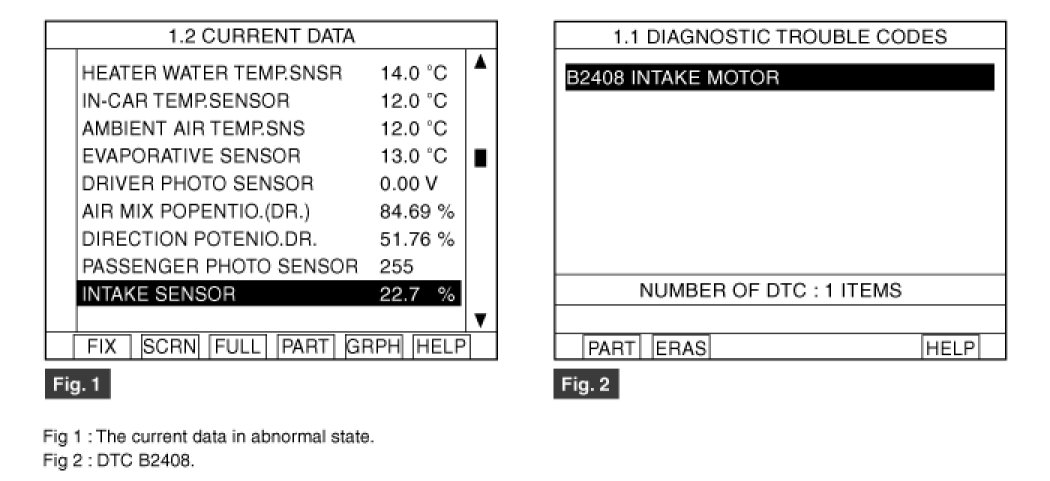 1.2 CURRENT DATA

| | |
|---|---|
| HEATER WATER TEMP.SNSR | 14.0 °C |
| IN-CAR TEMP.SENSOR | 12.0 °C |
| AMBIENT AIR TEMP.SNS | 12.0 °C |
| EVAPORATIVE SENSOR | 13.0 °C |
| DRIVER PHOTO SENSOR | 0.00 V |
| AIR MIX POPENTIO.(DR.) | 84.69 % |
| DIRECTION POTENIO.DR. | 51.76 % |
| PASSENGER PHOTO SENSOR | 255 |
| INTAKE SENSOR | 22.7 % |

FIX SCRN FULL PART GRPH HELP

Fig. 1

1.1 DIAGNOSTIC TROUBLE CODES

B2408 INTAKE MOTOR

NUMBER OF DTC : 1 ITEMS

PART ERAS HELP

Fig. 2

Fig 1 : The current data in abnormal state.
Fig 2 : DTC B2408.